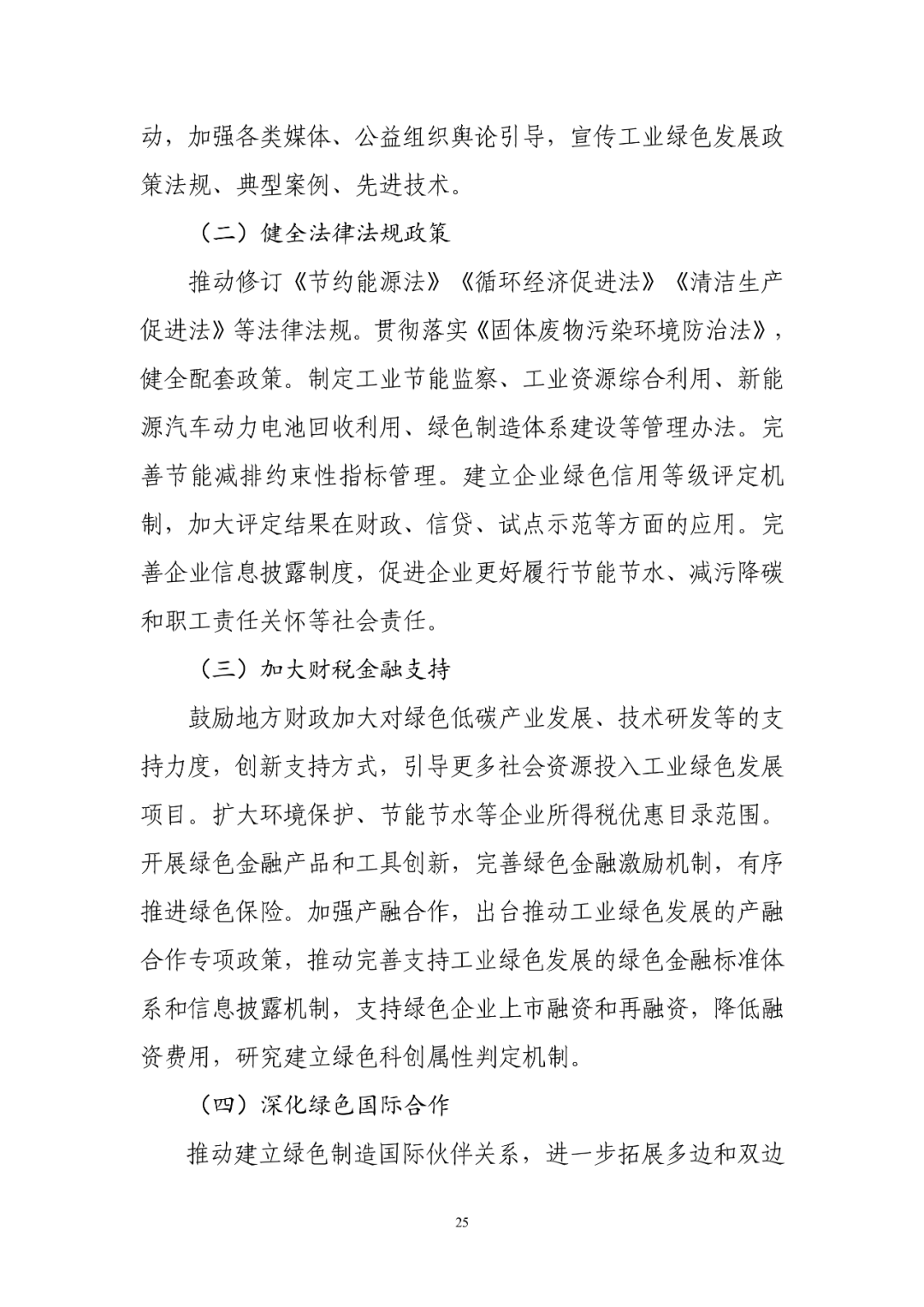 动，加强各类媒体、公益组织舆论引导，宣传工业绿色发展政策法规、典型案例、先进技术。

（二）健全法律法规政策

推动修订《节约能源法》《循环经济促进法》《清洁生产促进法》等法律法规。贯彻落实《固体废物污染环境防治法》，健全配套政策。制定工业节能监察、工业资源综合利用、新能源汽车动力电池回收利用、绿色制造体系建设等管理办法。完善节能减排约束性指标管理。建立企业绿色信用等级评定机制，加大评定结果在财政、信贷、试点示范等方面的应用。完善企业信息披露制度，促进企业更好履行节能节水、减污降碳和职工责任关怀等社会责任。

（三）加大财税金融支持

鼓励地方财政加大对绿色低碳产业发展、技术研发等的支持力度，创新支持方式，引导更多社会资源投入工业绿色发展项目。扩大环境保护、节能节水等企业所得税优惠目录范围。开展绿色金融产品和工具创新，完善绿色金融激励机制，有序推进绿色保险。加强产融合作，出台推动工业绿色发展的产融合作专项政策，推动完善支持工业绿色发展的绿色金融标准体系和信息披露机制，支持绿色企业上市融资和再融资，降低融资费用，研究建立绿色科创属性判定机制。

（四）深化绿色国际合作

推动建立绿色制造国际伙伴关系，进一步拓展多边和双边

25